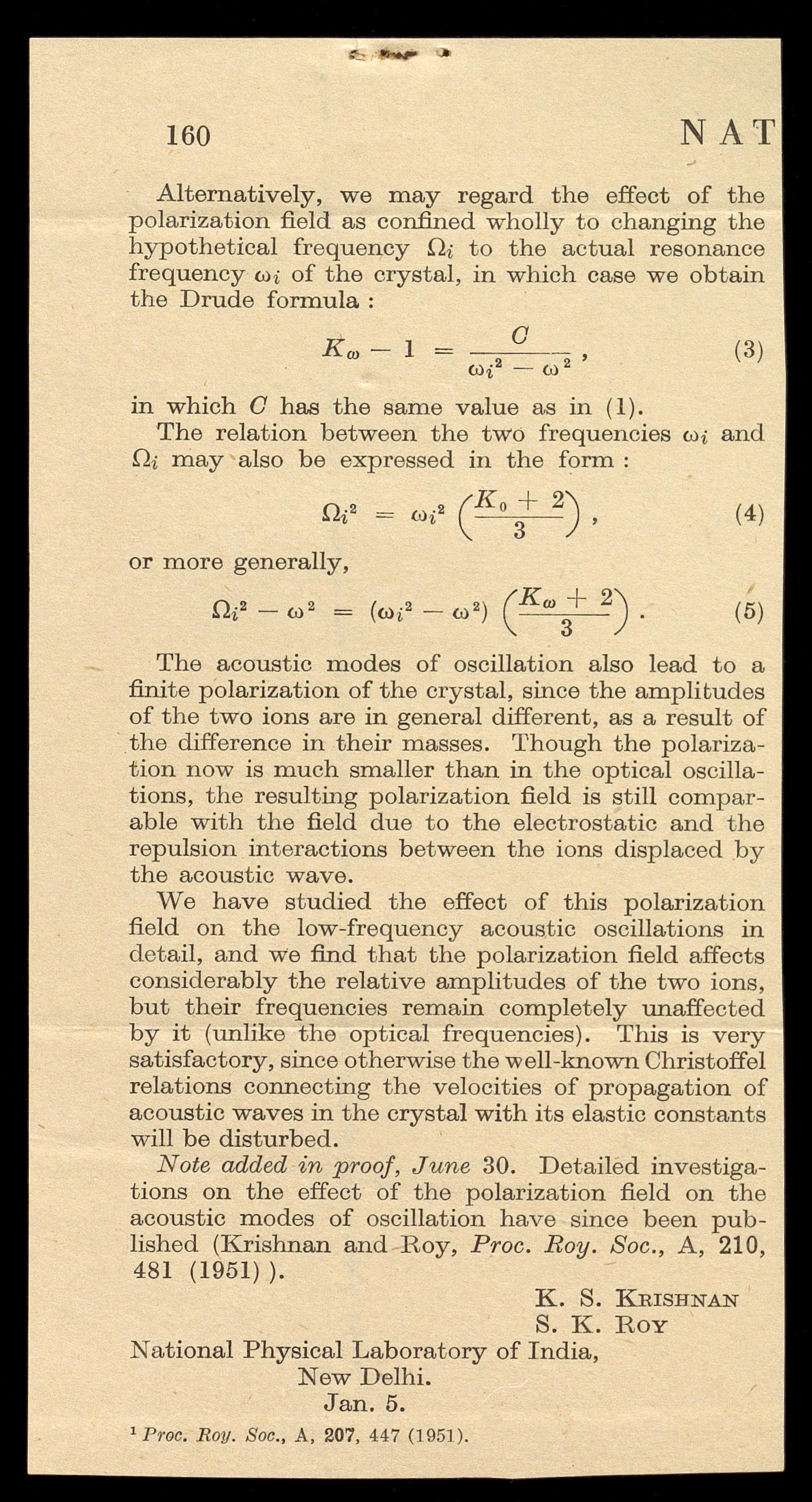 160 NAT

Alternatively, we may regard the effect of the polarization field as confined wholly to changing the hypothetical frequency $\Omega_i$ to the actual resonance frequency $\omega_i$ of the crystal, in which case we obtain the Drude formula :

$K_\omega - 1 = \frac{C}{\omega_i^2 - \omega^2}$, (3)

in which $C$ has the same value as in (1).

The relation between the two frequencies $\omega_i$ and $\Omega_i$ may also be expressed in the form :

$\Omega_i^2 = \omega_i^2 \left(\frac{K_0 + 2}{3}\right)$, (4)

or more generally,

$\Omega_i^2 - \omega^2 = (\omega_i^2 - \omega^2) \left(\frac{K_\omega + 2}{3}\right)$. (5)

The acoustic modes of oscillation also lead to a finite polarization of the crystal, since the amplitudes of the two ions are in general different, as a result of the difference in their masses. Though the polarization now is much smaller than in the optical oscillations, the resulting polarization field is still comparable with the field due to the electrostatic and the repulsion interactions between the ions displaced by the acoustic wave.

We have studied the effect of this polarization field on the low-frequency acoustic oscillations in detail, and we find that the polarization field affects considerably the relative amplitudes of the two ions, but their frequencies remain completely unaffected by it (unlike the optical frequencies). This is very satisfactory, since otherwise the well-known Christoffel relations connecting the velocities of propagation of acoustic waves in the crystal with its elastic constants will be disturbed.

Note added in proof, June 30. Detailed investigations on the effect of the polarization field on the acoustic modes of oscillation have since been published (Krishnan and Roy, Proc. Roy. Soc., A, 210, 481 (1951) ).

K. S. Krishnan
S. K. Roy

National Physical Laboratory of India,
New Delhi.
Jan. 5.

$^{1}$ Proc. Roy. Soc., A, 207, 447 (1951).